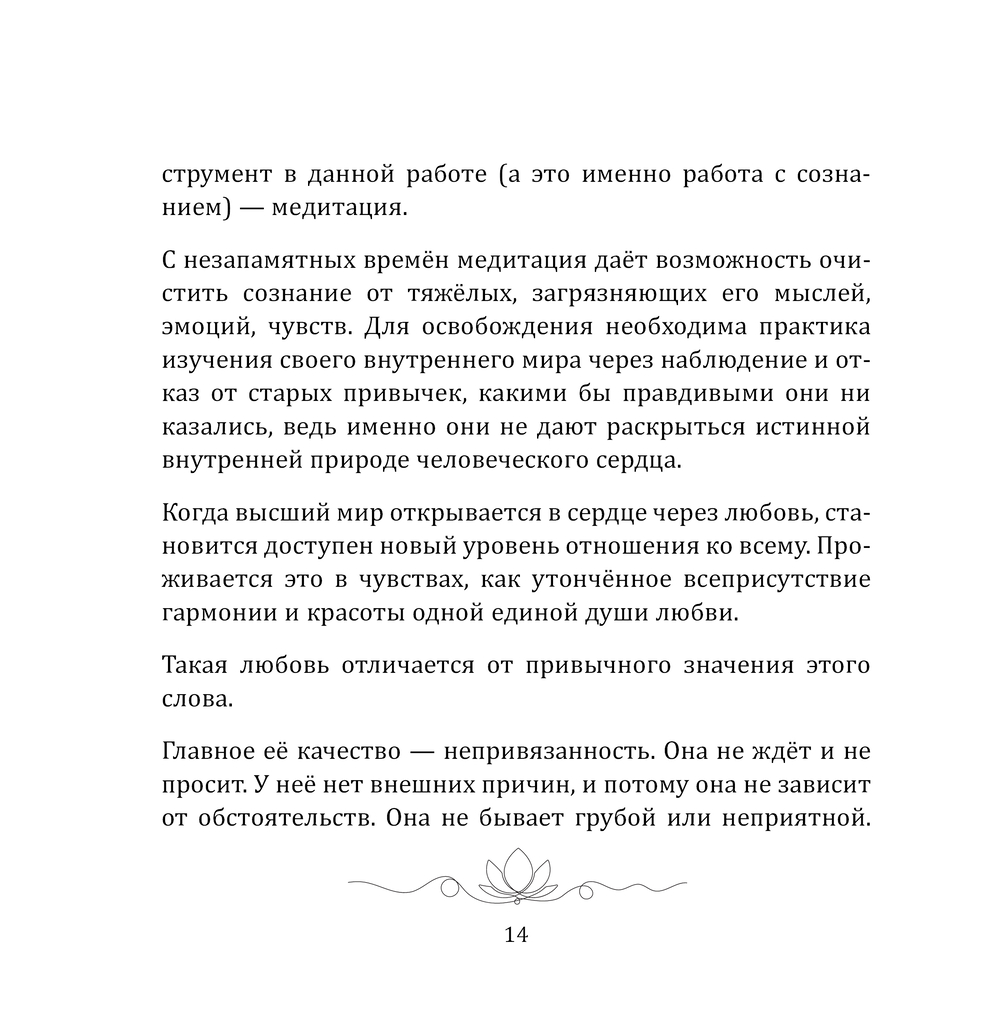 струмент в данной работе (а это именно работа с сознанием) — медитация.

С незапамятных времён медитация даёт возможность очистить сознание от тяжёлых, загрязняющих его мыслей, эмоций, чувств. Для освобождения необходима практика изучения своего внутреннего мира через наблюдение и отказ от старых привычек, какими бы правдивыми они ни казались, ведь именно они не дают раскрыться истинной внутренней природе человеческого сердца.

Когда высший мир открывается в сердце через любовь, становится доступен новый уровень отношения ко всему. Проживается это в чувствах, как утончённое всеприсутствие гармонии и красоты одной единой души любви.

Такая любовь отличается от привычного значения этого слова.

Главное её качество — непривязанность. Она не ждёт и не просит. У неё нет внешних причин, и потому она не зависит от обстоятельств. Она не бывает грубой или неприятной.

14